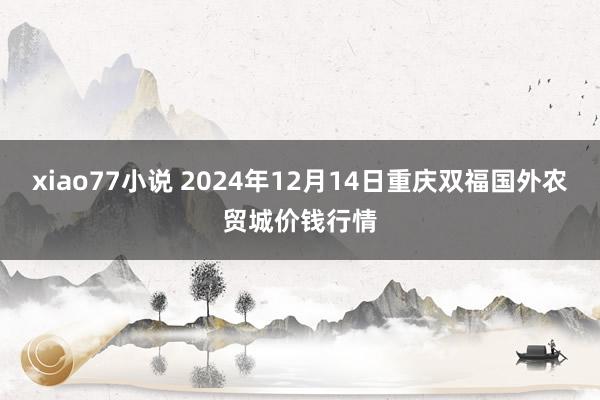 xiao77小说 2024年12月14日重庆双福国外农贸城价钱行情